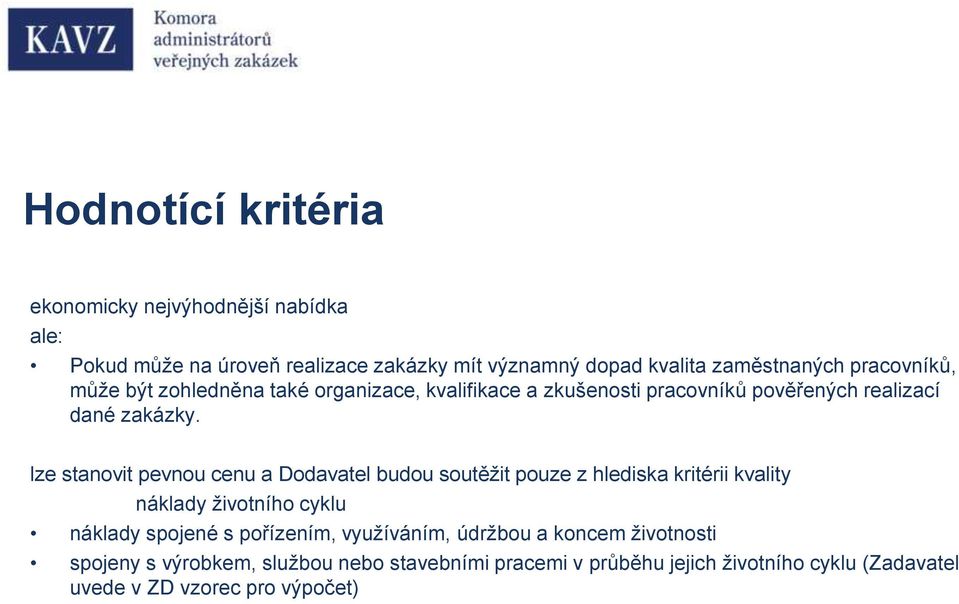 KAVZ

Komora administrátorů veřejných zakázek

Hodnotící kritéria

ekonomicky nejvýhodnější nabídka

ale:

• Pokud může na úroveň realizace zakázky mít významný dopad kvalita zaměstnaných pracovníků, může být zohledněna také organizace, kvalifikace a zkušenosti pracovníků pověřených realizací dané zakázky.

lze stanovit pevnou cenu a Dodavatel budou soutěžit pouze z hlediska kritérii kvality

náklady životního cyklu

• náklady spojené s pořízením, využíváním, údržbou a koncem životnosti

• spojeny s výrobkem, službou nebo stavebními pracemi v průběhu jejich životního cyklu (Zadavatel uvede v ZD vzorec pro výpočet)